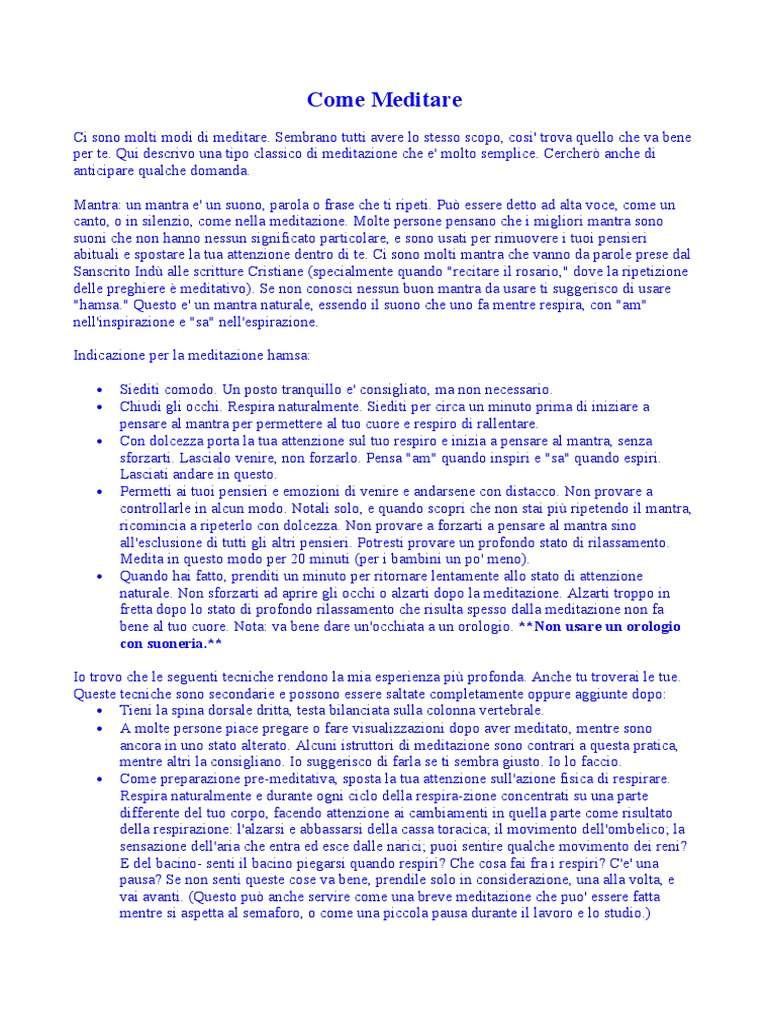 Come Meditare

Ci sono molti modi di meditare. Sembrano tutti avere lo stesso scopo, cosi' trova quello che va bene per te. Qui descrivo una tipo classico di meditazione che e' molto semplice. Cercherò anche di anticipare qualche domanda.

Mantra: un mantra e' un suono, parola o frase che ti ripeti. Può essere detto ad alta voce, come un canto, o in silenzio, come nella meditazione. Molte persone pensano che i migliori mantra sono suoni che non hanno nessun significato particolare, e sono usati per rimuovere i tuoi pensieri abituali e spostare la tua attenzione dentro di te. Ci sono molti mantra che vanno da parole prese dal Sanscrito Indù alle scritture Cristiane (specialmente quando "recitare il rosario," dove la ripetizione delle preghiere è meditativo). Se non conosci nessun buon mantra da usare ti suggerisco di usare "hamsa." Questo e' un mantra naturale, essendo il suono che uno fa mentre respira, con "am" nell'inspirazione e "sa" nell'espirazione.

Indicazione per la meditazione hamsa:

• Siediti comodo. Un posto tranquillo e' consigliato, ma non necessario.
• Chiudi gli occhi. Respira naturalmente. Siediti per circa un minuto prima di iniziare a pensare al mantra per permettere al tuo cuore e respiro di rallentare.
• Con dolcezza porta la tua attenzione sul tuo respiro e inizia a pensare al mantra, senza sforzarti. Lascialo venire, non forzarlo. Pensa "am" quando inspiri e "sa" quando espiri. Lasciati andare in questo.
• Permetti ai tuoi pensieri e emozioni di venire e andarsene con distacco. Non provare a controllarle in alcun modo. Notali solo, e quando scopri che non stai più ripetendo il mantra, ricomincia a ripeterlo con dolcezza. Non provare a forzarti a pensare al mantra sino all'esclusione di tutti gli altri pensieri. Potresti provare un profondo stato di rilassamento. Medita in questo modo per 20 minuti (per i bambini un po' meno).
• Quando hai fatto, prenditi un minuto per ritornare lentamente allo stato di attenzione naturale. Non sforzarti ad aprire gli occhi o alzarti dopo la meditazione. Alzarti troppo in fretta dopo lo stato di profondo rilassamento che risulta spesso dalla meditazione non fa bene al tuo cuore. Nota: va bene dare un'occhiata a un orologio. **Non usare un orologio con suoneria.**

Io trovo che le seguenti tecniche rendono la mia esperienza più profonda. Anche tu troverai le tue. Queste tecniche sono secondarie e possono essere saltate completamente oppure aggiunte dopo:
• Tieni la spina dorsale dritta, testa bilanciata sulla colonna vertebrale.
• A molte persone piace pregare o fare visualizzazioni dopo aver meditato, mentre sono ancora in uno stato alterato. Alcuni istruttori di meditazione sono contrari a questa pratica, mentre altri la consigliano. Io suggerisco di farla se ti sembra giusto. Io lo faccio.
• Come preparazione pre-meditativa, sposta la tua attenzione sull'azione fisica di respirare. Respira naturalmente e durante ogni ciclo della respira-zione concentrati su una parte differente del tuo corpo, facendo attenzione ai cambiamenti in quella parte come risultato della respirazione: l'alzarsi e abbassarsi della cassa toracica; il movimento dell'ombelico; la sensazione dell'aria che entra ed esce dalle narici; puoi sentire qualche movimento dei reni? E del bacino- senti il bacino piegarsi quando respiri? Che cosa fai fra i respiri? C'e' una pausa? Se non senti queste cose va bene, prendile solo in considerazione, una alla volta, e vai avanti. (Questo può anche servire come una breve meditazione che puo' essere fatta mentre si aspetta al semaforo, o come una piccola pausa durante il lavoro e lo studio.)